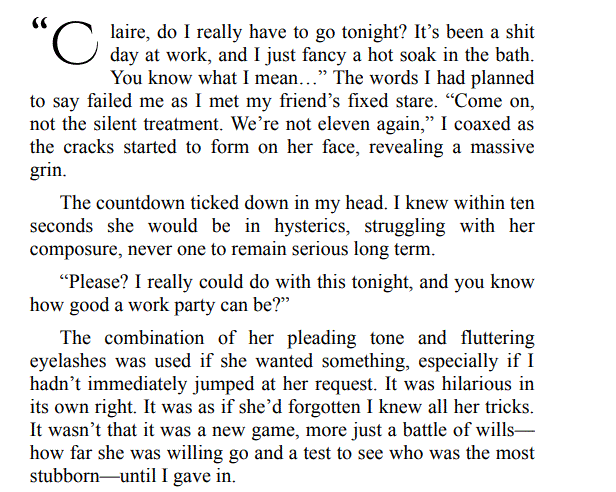 "Claire, do I really have to go tonight? It's been a shit day at work, and I just fancy a hot soak in the bath. You know what I mean…" The words I had planned to say failed me as I met my friend's fixed stare. "Come on, not the silent treatment. We're not eleven again," I coaxed as the cracks started to form on her face, revealing a massive grin.

The countdown ticked down in my head. I knew within ten seconds she would be in hysterics, struggling with her composure, never one to remain serious long term.

"Please? I really could do with this tonight, and you know how good a work party can be?"

The combination of her pleading tone and fluttering eyelashes was used if she wanted something, especially if I hadn't immediately jumped at her request. It was hilarious in its own right. It was as if she'd forgotten I knew all her tricks. It wasn't that it was a new game, more just a battle of wills—how far she was willing go and a test to see who was the most stubborn—until I gave in.